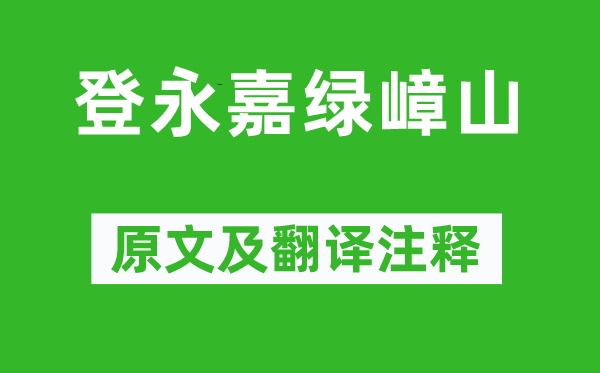 登永嘉绿嶂山

原文及翻译注释